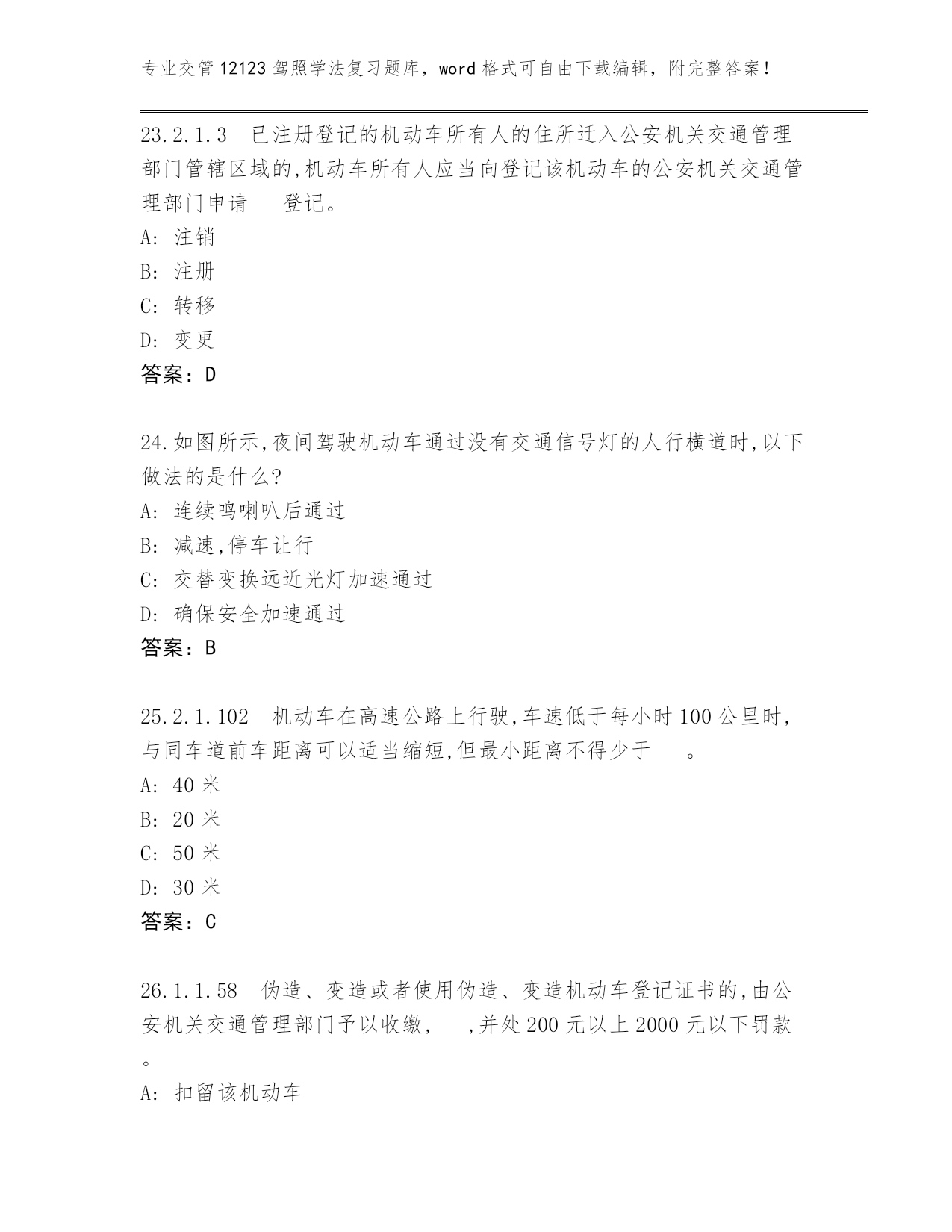 专业交管12123驾照学法复习题库，word格式可自由下载编辑，附完整答案！

23.2.1.3　已注册登记的机动车所有人的住所迁入公安机关交通管理部门管辖区域的,机动车所有人应当向登记该机动车的公安机关交通管理部门申请　　登记。
A: 注销
B: 注册
C: 转移
D: 变更
答案：D

24.如图所示,夜间驾驶机动车通过没有交通信号灯的人行横道时,以下做法的是什么?
A: 连续鸣喇叭后通过
B: 减速,停车让行
C: 交替变换远近光灯加速通过
D: 确保安全加速通过
答案：B

25.2.1.102　机动车在高速公路上行驶,车速低于每小时100公里时,与同车道前车距离可以适当缩短,但最小距离不得少于　　。
A: 40米
B: 20米
C: 50米
D: 30米
答案：C

26.1.1.58　伪造、变造或者使用伪造、变造机动车登记证书的,由公安机关交通管理部门予以收缴,　　,并处200元以上2000元以下罚款。
A: 扣留该机动车